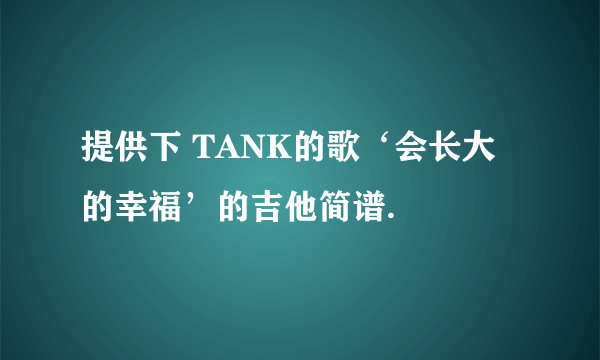 提供下 TANK的歌‘会长大的幸福’的吉他简谱.